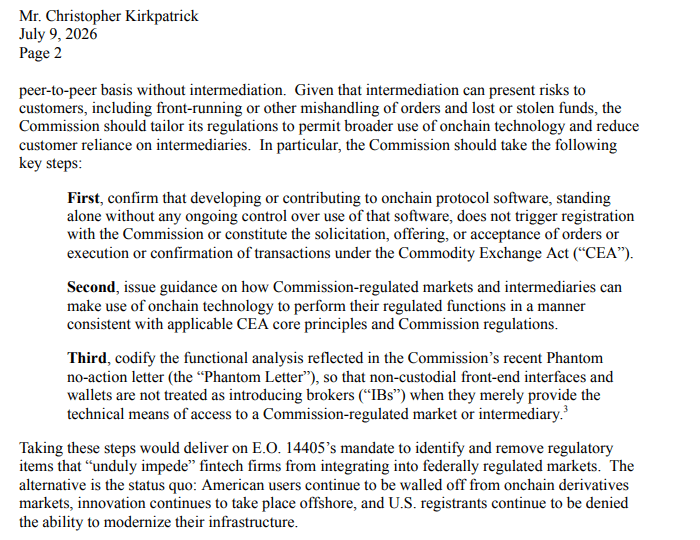 Mr. Christopher Kirkpatrick
July 9, 2026
Page 2

peer-to-peer basis without intermediation. Given that intermediation can present risks to customers, including front-running or other mishandling of orders and lost or stolen funds, the Commission should tailor its regulations to permit broader use of onchain technology and reduce customer reliance on intermediaries. In particular, the Commission should take the following key steps:

First, confirm that developing or contributing to onchain protocol software, standing alone without any ongoing control over use of that software, does not trigger registration with the Commission or constitute the solicitation, offering, or acceptance of orders or execution or confirmation of transactions under the Commodity Exchange Act ("CEA").

Second, issue guidance on how Commission-regulated markets and intermediaries can make use of onchain technology to perform their regulated functions in a manner consistent with applicable CEA core principles and Commission regulations.

Third, codify the functional analysis reflected in the Commission's recent Phantom no-action letter (the "Phantom Letter"), so that non-custodial front-end interfaces and wallets are not treated as introducing brokers ("IBs") when they merely provide the technical means of access to a Commission-regulated market or intermediary.$^{3}$

Taking these steps would deliver on E.O. 14405's mandate to identify and remove regulatory items that "unduly impede" fintech firms from integrating into federally regulated markets. The alternative is the status quo: American users continue to be walled off from onchain derivatives markets, innovation continues to take place offshore, and U.S. registrants continue to be denied the ability to modernize their infrastructure.